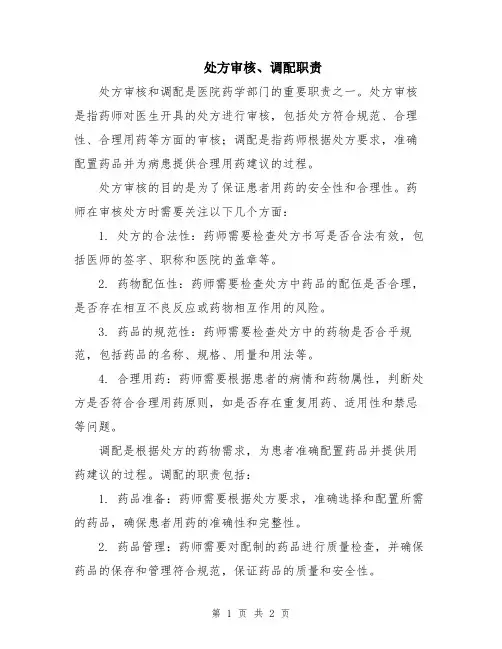 处方审核、调配职责

处方审核和调配是医院药学部门的重要职责之一。处方审核是指药师对医生开具的处方进行审核，包括处方符合规范、合理性、合理用药等方面的审核；调配是指药师根据处方要求，准确配置药品并为病患提供合理用药建议的过程。

处方审核的目的是为了保证患者用药的安全性和合理性。药师在审核处方时需要关注以下几个方面：

1. 处方的合法性：药师需要检查处方书写是否合法有效，包括医师的签字、职称和医院的盖章等。

2. 药物配伍性：药师需要检查处方中药品的配伍是否合理，是否存在相互不良反应或药物相互作用的风险。

3. 药品的规范性：药师需要检查处方中的药物是否合乎规范，包括药品的名称、规格、用量和用法等。

4. 合理用药：药师需要根据患者的病情和药物属性，判断处方是否符合合理用药原则，如是否存在重复用药、适用性和禁忌等问题。

调配是根据处方的药物需求，为患者准确配置药品并提供用药建议的过程。调配的职责包括：

1. 药品准备：药师需要根据处方要求，准确选择和配置所需的药品，确保患者用药的准确性和完整性。

2. 药品管理：药师需要对配制的药品进行质量检查，并确保药品的保存和管理符合规范，保证药品的质量和安全性。

第 1 页 共 2 页